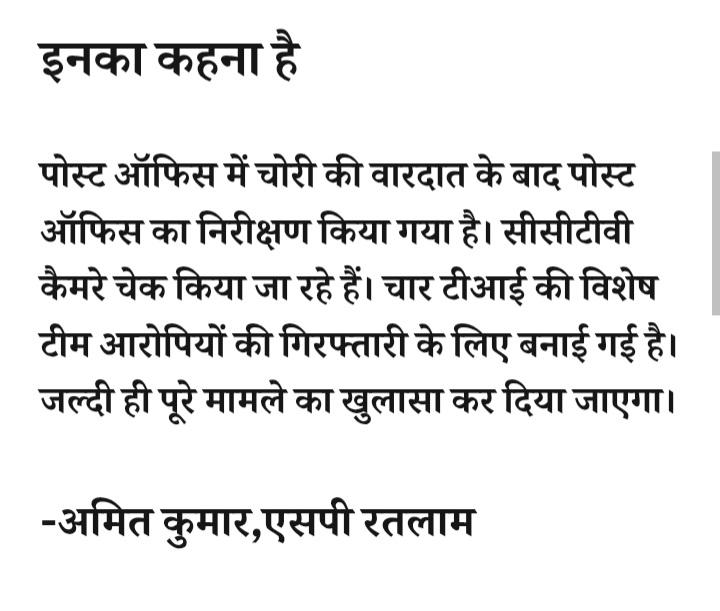 इनका कहना है

पोस्ट ऑफिस में चोरी की वारदात के बाद पोस्ट ऑफिस का निरीक्षण किया गया है। सीसीटीवी कैमरे चेक किया जा रहे हैं। चार टीआई की विशेष टीम आरोपियों की गिरफ्तारी के लिए बनाई गई है। जल्दी ही पूरे मामले का खुलासा कर दिया जाएगा।

-अमित कुमार,एसपी रतलाम